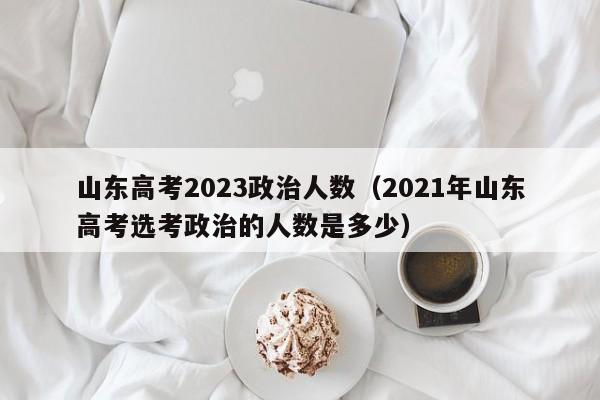 山东高考2023政治人数（2021年山东高考选考政治的人数是多少）